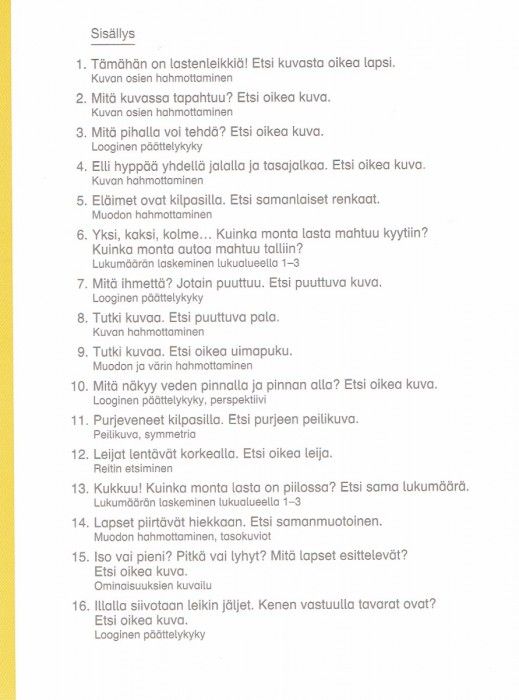 Sisällys

1. Tämähän on lastenleikkiä! Etsi kuvasta oikea lapsi.
Kuvan osien hahmottaminen

2. Mitä kuvassa tapahtuu? Etsi oikea kuva.
Kuvan osien hahmottaminen

3. Mitä pihalla voi tehdä? Etsi oikea kuva.
Looginen päättelykyky

4. Elli hyppää yhdellä jalalla ja tasajalkaa. Etsi oikea kuva.
Kuvan hahmottaminen

5. Eläimet ovat kilpasilla. Etsi samanlaiset renkaat.
Muodon hahmottaminen

6. Yksi, kaksi, kolme… Kuinka monta lasta mahtuu kyytiin? Kuinka monta autoa mahtuu talliin?
Lukumäärän laskeminen lukualueella 1–3

7. Mitä ihmettä? Jotain puuttuu. Etsi puuttuva kuva.
Looginen päättelykyky

8. Tutki kuvaa. Etsi puuttuva pala.
Kuvan hahmottaminen

9. Tutki kuvaa. Etsi oikea uimapuku.
Muodon ja värin hahmottaminen

10. Mitä näkyy veden pinnalla ja pinnan alla? Etsi oikea kuva.
Looginen päättelykyky, perspektiivi

11. Purjeveneet kilpasilla. Etsi purjeen peilikuva.
Peilikuva, symmetria

12. Leijat lentävät korkealla. Etsi oikea leija.
Reitin etsiminen

13. Kukkuu! Kuinka monta lasta on piilossa? Etsi sama lukumäärä.
Lukumäärän laskeminen lukualueella 1–3

14. Lapset piirtävät hiekkaan. Etsi samanmuotoinen.
Muodon hahmottaminen, tasokuviot

15. Iso vai pieni? Pitkä vai lyhyt? Mitä lapset esittelevät? Etsi oikea kuva.
Ominaisuuksien kuvailu

16. Illalla siivotaan leikin jäljet. Kenen vastuulla tavarat ovat? Etsi oikea kuva.
Looginen päättelykyky